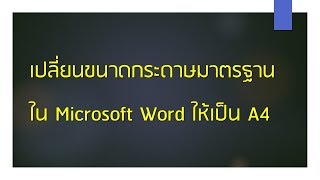 เปลี่ยนขนาดกระดาษมาตรฐาน

ใน Microsoft Word ให้เป็น A4